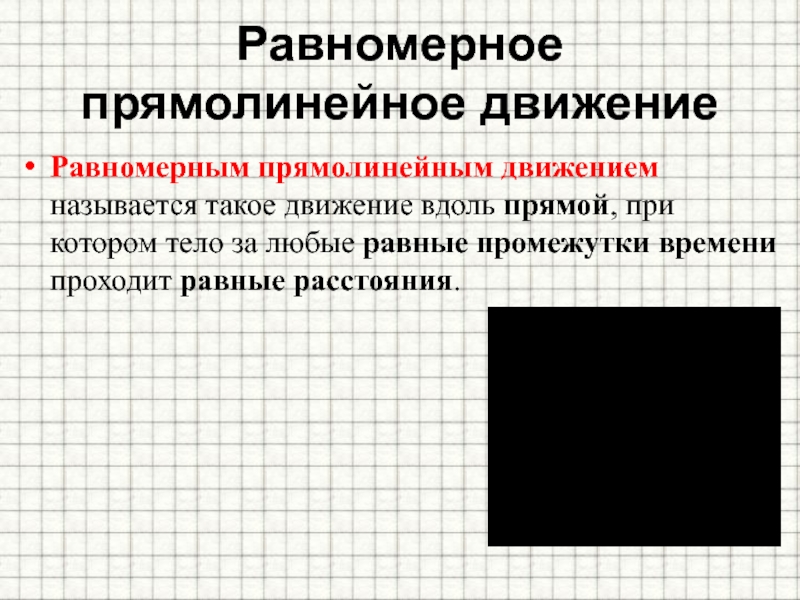 Равномерное прямолинейное движение

• Равномерным прямолинейным движением называется такое движение вдоль прямой, при котором тело за любые равные промежутки времени проходит равные расстояния.